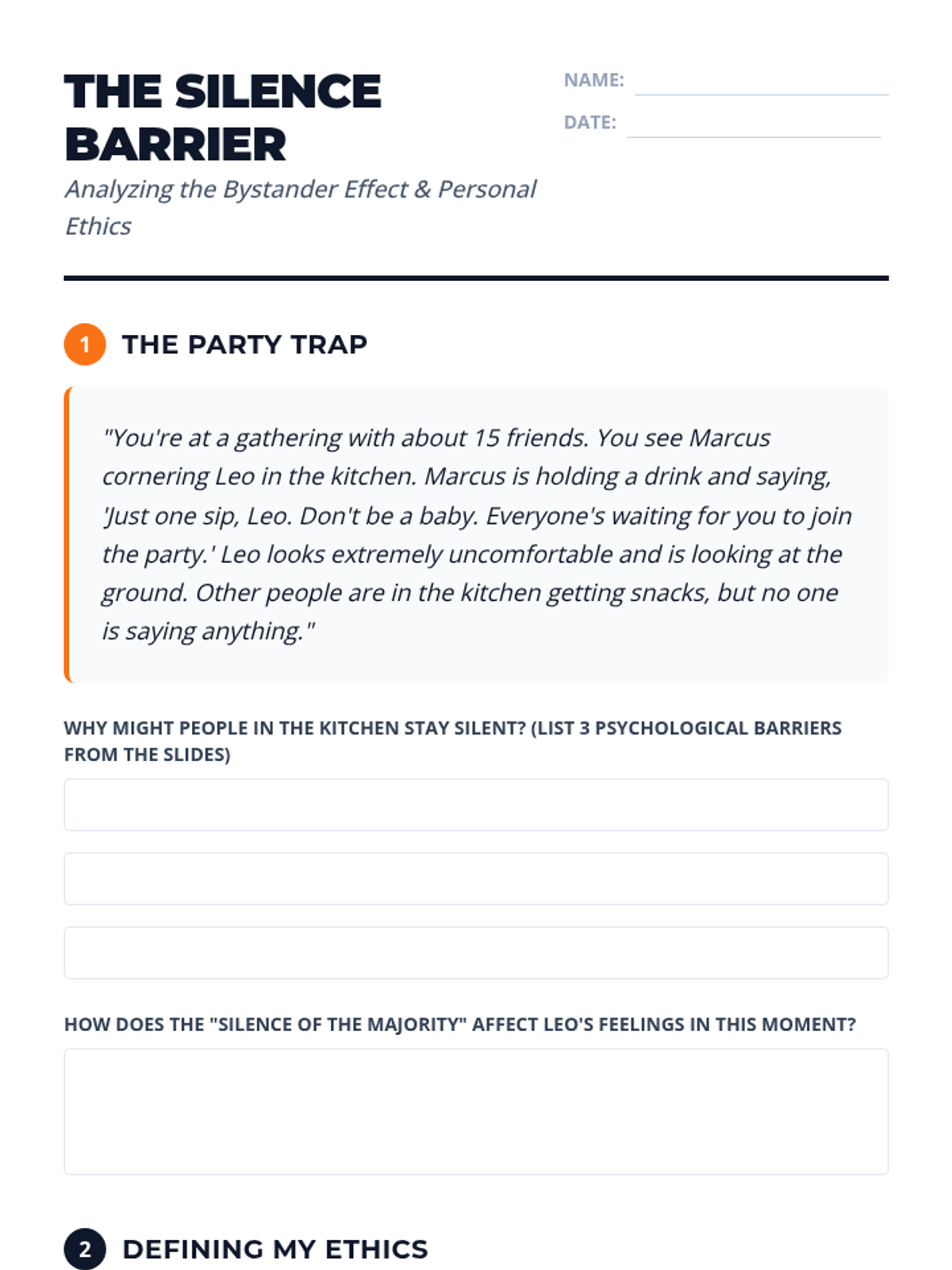 THE SILENCE BARRIER

Analyzing the Bystander Effect & Personal Ethics

NAME:

DATE:

1 THE PARTY TRAP

"You're at a gathering with about 15 friends. You see Marcus cornering Leo in the kitchen. Marcus is holding a drink and saying, 'Just one sip, Leo. Don't be a baby. Everyone's waiting for you to join the party.' Leo looks extremely uncomfortable and is looking at the ground. Other people are in the kitchen getting snacks, but no one is saying anything."

WHY MIGHT PEOPLE IN THE KITCHEN STAY SILENT? (LIST 3 PSYCHOLOGICAL BARRIERS FROM THE SLIDES)

HOW DOES THE "SILENCE OF THE MAJORITY" AFFECT LEO'S FEELINGS IN THIS MOMENT?

2 DEFINING MY ETHICS